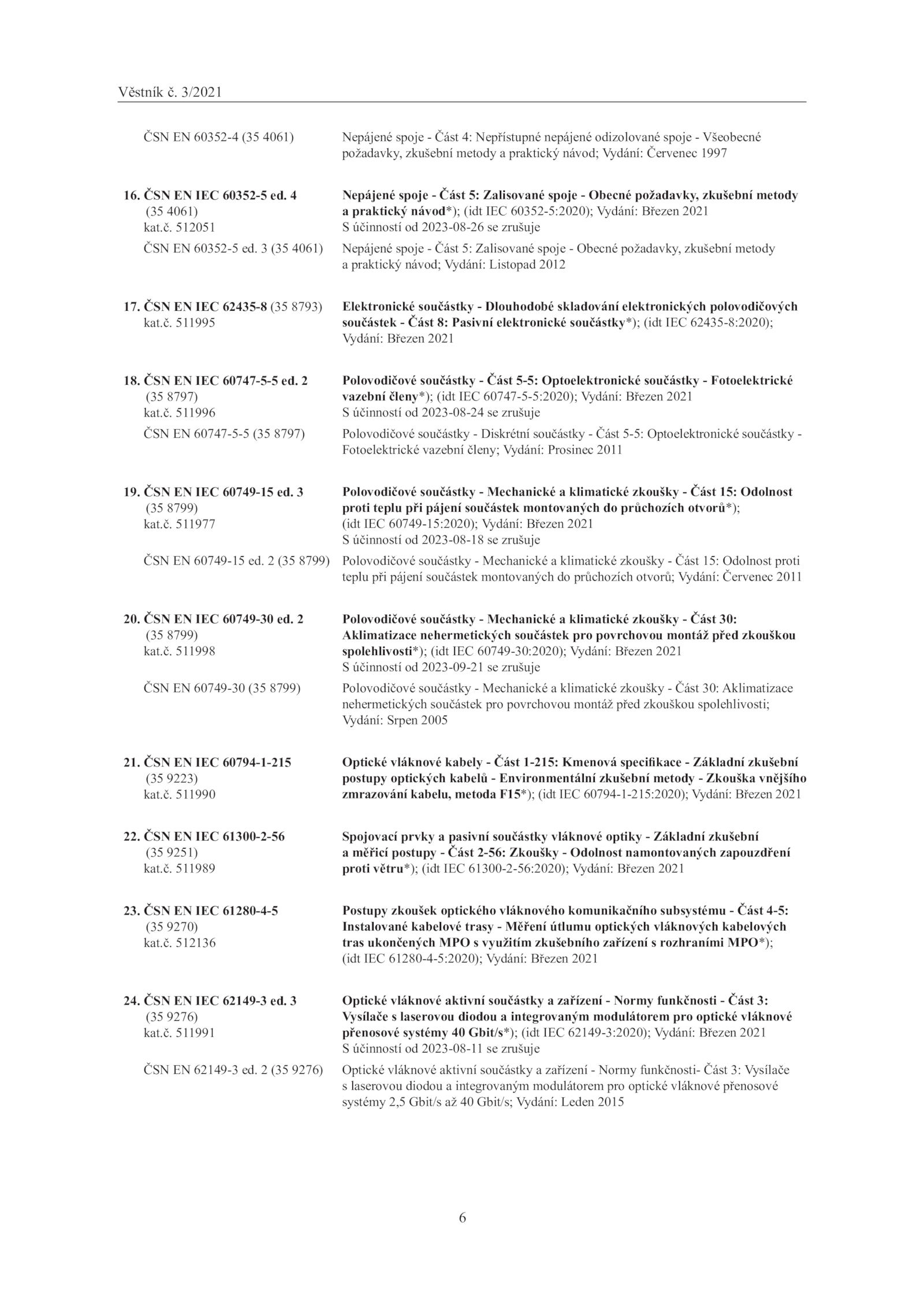 Věstník č. 3/2021

ČSN EN 60352-4 (35 4061)
Nepájené spoje - Část 4: Nepřístupné nepájené odizolované spoje - Všeobecné požadavky, zkušební metody a praktický návod; Vydání: Červenec 1997

16. ČSN EN IEC 60352-5 ed. 4 (35 4061) kat.č. 512051
Nepájené spoje - Část 5: Zalisované spoje - Obecné požadavky, zkušební metody a praktický návod*); (idt IEC 60352-5:2020); Vydání: Březen 2021
S účinností od 2023-08-26 se zrušuje

ČSN EN 60352-5 ed. 3 (35 4061)
Nepájené spoje - Část 5: Zalisované spoje - Obecné požadavky, zkušební metody a praktický návod; Vydání: Listopad 2012

17. ČSN EN IEC 62435-8 (35 8793) kat.č. 511995
Elektronické součástky - Dlouhodobé skladování elektronických polovodičových součástek - Část 8: Pasivní elektronické součástky*); (idt IEC 62435-8:2020); Vydání: Březen 2021

18. ČSN EN IEC 60747-5-5 ed. 2 (35 8797) kat.č. 511996
Polovodičové součástky - Část 5-5: Optoelektronické součástky - Fotoelektrické vazební členy*); (idt IEC 60747-5-5:2020); Vydání: Březen 2021
S účinností od 2023-08-24 se zrušuje

ČSN EN 60747-5-5 (35 8797)
Polovodičové součástky - Diskrétní součástky - Část 5-5: Optoelektronické součástky - Fotoelektrické vazební členy; Vydání: Prosinec 2011

19. ČSN EN IEC 60749-15 ed. 3 (35 8799) kat.č. 511977
Polovodičové součástky - Mechanické a klimatické zkoušky - Část 15: Odolnost proti teplu při pájení součástek montovaných do průchozích otvorů*); (idt IEC 60749-15:2020); Vydání: Březen 2021
S účinností od 2023-08-18 se zrušuje

ČSN EN 60749-15 ed. 2 (35 8799)
Polovodičové součástky - Mechanické a klimatické zkoušky - Část 15: Odolnost proti teplu při pájení součástek montovaných do průchozích otvorů; Vydání: Červenec 2011

20. ČSN EN IEC 60749-30 ed. 2 (35 8799) kat.č. 511998
Polovodičové součástky - Mechanické a klimatické zkoušky - Část 30: Aklimatizace nehermetických součástek pro povrchovou montáž před zkouškou spolehlivosti*); (idt IEC 60749-30:2020); Vydání: Březen 2021
S účinností od 2023-09-21 se zrušuje

ČSN EN 60749-30 (35 8799)
Polovodičové součástky - Mechanické a klimatické zkoušky - Část 30: Aklimatizace nehermetických součástek pro povrchovou montáž před zkouškou spolehlivosti; Vydání: Srpen 2005

21. ČSN EN IEC 60794-1-215 (35 9223) kat.č. 511990
Optické vláknové kabely - Část 1-215: Kmenová specifikace - Základní zkušební postupy optických kabelů - Environmentální zkušební metody - Zkouška vnějšího zmrazování kabelu, metoda F15*); (idt IEC 60794-1-215:2020); Vydání: Březen 2021

22. ČSN EN IEC 61300-2-56 (35 9251) kat.č. 511989
Spojovací prvky a pasivní součástky vláknové optiky - Základní zkušební a měřicí postupy - Část 2-56: Zkoušky - Odolnost namontovaných zapouzdření proti větru*); (idt IEC 61300-2-56:2020); Vydání: Březen 2021

23. ČSN EN IEC 61280-4-5 (35 9270) kat.č. 512136
Postupy zkoušek optického vláknového komunikačního subsystému - Část 4-5: Instalované kabelové trasy - Měření útlumu optických vláknových kabelových tras ukončených MPO s využitím zkušebního zařízení s rozhraními MPO*); (idt IEC 61280-4-5:2020); Vydání: Březen 2021

24. ČSN EN IEC 62149-3 ed. 3 (35 9276) kat.č. 511991
Optické vláknové aktivní součástky a zařízení - Normy funkčnosti - Část 3: Vysílače s laserovou diodou a integrovaným modulátorem pro optické vláknové přenosové systémy 40 Gbit/s*); (idt IEC 62149-3:2020); Vydání: Březen 2021
S účinností od 2023-08-11 se zrušuje

ČSN EN 62149-3 ed. 2 (35 9276)
Optické vláknové aktivní součástky a zařízení - Normy funkčnosti- Část 3: Vysílače s laserovou diodou a integrovaným modulátorem pro optické vláknové přenosové systémy 2,5 Gbit/s až 40 Gbit/s; Vydání: Leden 2015

6